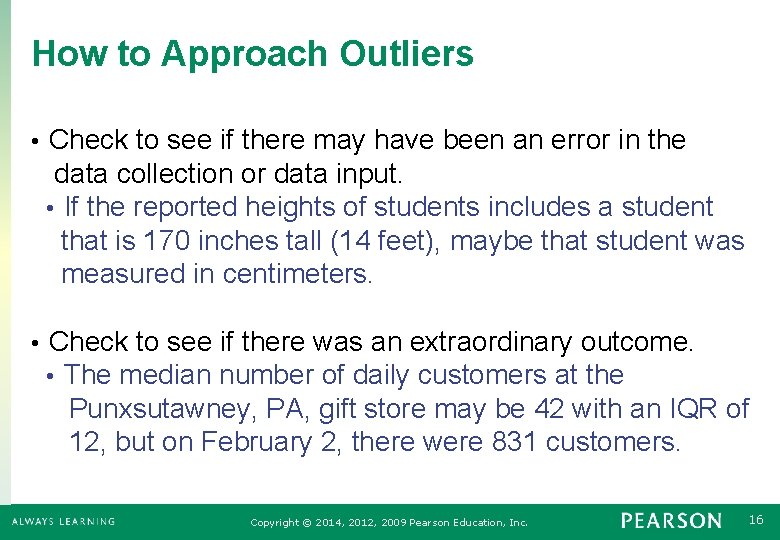 How to Approach Outliers

• Check to see if there may have been an error in the data collection or data input.
• If the reported heights of students includes a student that is 170 inches tall (14 feet), maybe that student was measured in centimeters.

• Check to see if there was an extraordinary outcome.
• The median number of daily customers at the Punxsutawney, PA, gift store may be 42 with an IQR of 12, but on February 2, there were 831 customers.

ALWAYS LEARNING Copyright © 2014, 2012, 2009 Pearson Education, Inc. PEARSON 16